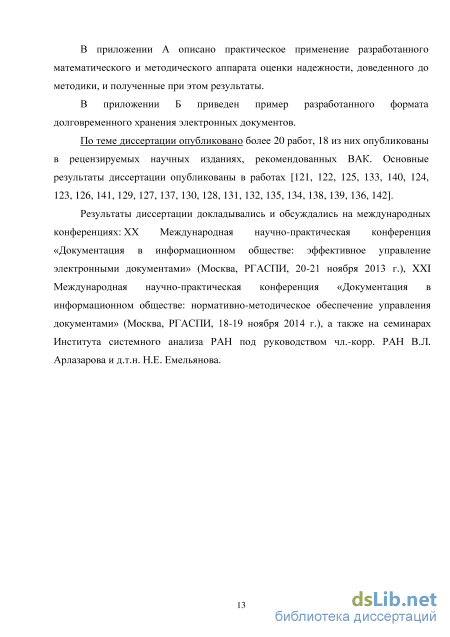 В приложении А описано практическое применение разработанного математического и методического аппарата оценки надежности, доведенного до методики, и полученные при этом результаты.

В приложении Б приведен пример разработанного формата долговременного хранения электронных документов.

По теме диссертации опубликовано более 20 работ, 18 из них опубликованы в рецензируемых научных изданиях, рекомендованных ВАК. Основные результаты диссертации опубликованы в работах [121, 122, 125, 133, 140, 124, 123, 126, 141, 129, 127, 137, 130, 128, 131, 132, 135, 134, 138, 139, 136, 142].

Результаты диссертации докладывались и обсуждались на международных конференциях: XX Международная научно-практическая конференция «Документация в информационном обществе: эффективное управление электронными документами» (Москва, РГАСПИ, 20-21 ноября 2013 г.), XXI Международная научно-практическая конференция «Документация в информационном обществе: нормативно-методическое обеспечение управления документами» (Москва, РГАСПИ, 18-19 ноября 2014 г.), а также на семинарах Института системного анализа РАН под руководством чл.-корр. РАН В.Л. Арлазарова и д.т.н. Н.Е. Емельянова.

13

dsLib.net
библиотека диссертаций